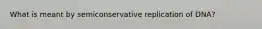 What is meant by semiconservative replication of DNA?